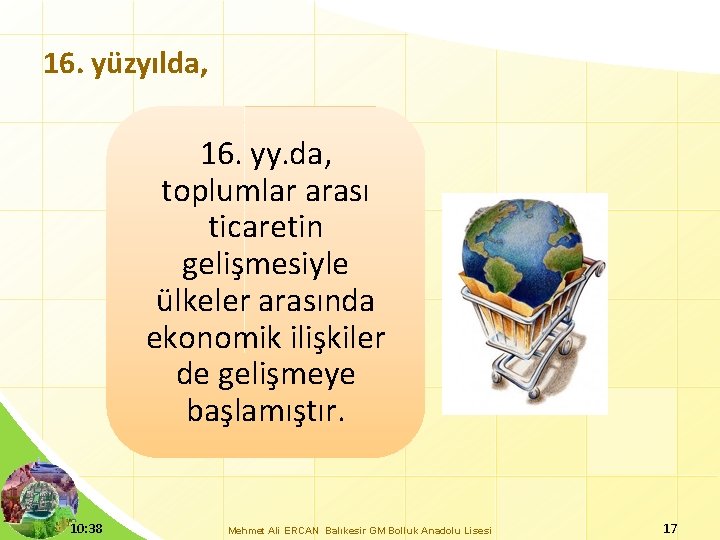 16. yüzyılda,

16. yy.da, toplumlar arası ticaretin gelişmesiyle ülkeler arasında ekonomik ilişkiler de gelişmeye başlamıştır.

10:38

Mehmet Ali ERCAN Balıkesir GM Bolluk Anadolu Lisesi

17